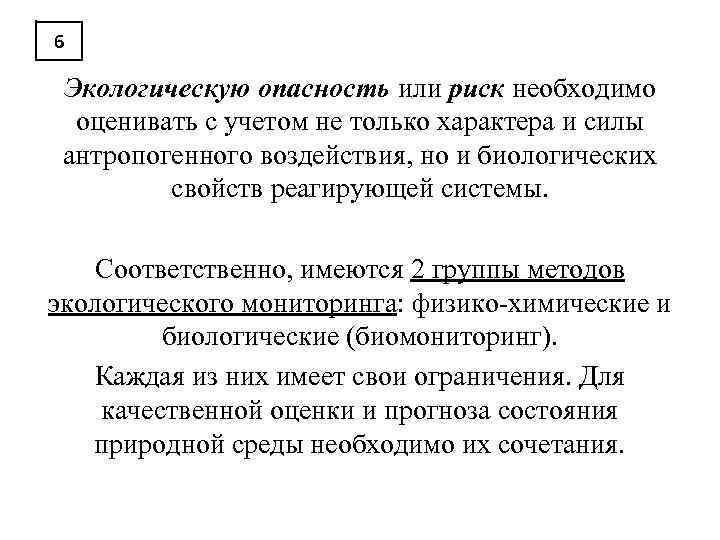 6

Экологическую опасность или риск необходимо оценивать с учетом не только характера и силы антропогенного воздействия, но и биологических свойств реагирующей системы.

Соответственно, имеются 2 группы методов экологического мониторинга: физико-химические и биологические (биомониторинг).

Каждая из них имеет свои ограничения. Для качественной оценки и прогноза состояния природной среды необходимо их сочетания.